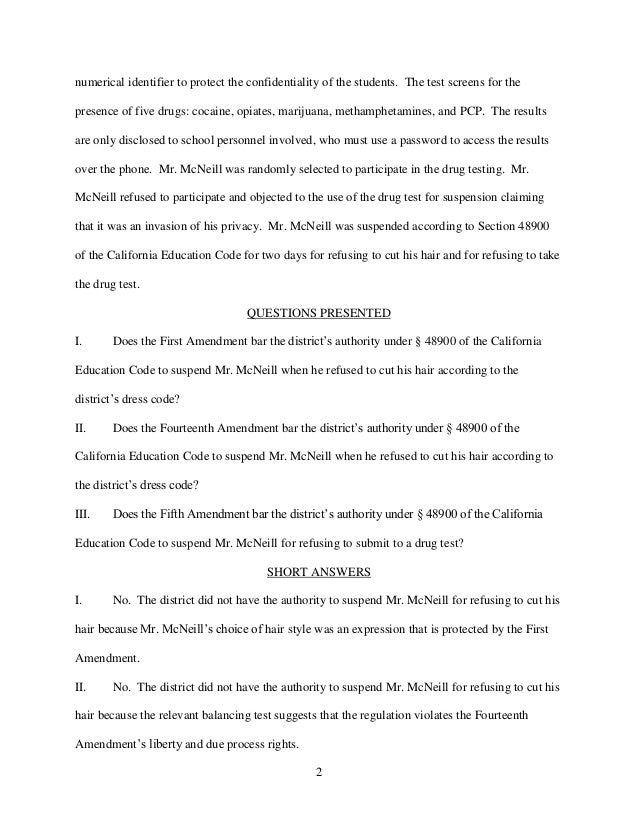 numerical identifier to protect the confidentiality of the students. The test screens for the presence of five drugs: cocaine, opiates, marijuana, methamphetamines, and PCP. The results are only disclosed to school personnel involved, who must use a password to access the results over the phone. Mr. McNeill was randomly selected to participate in the drug testing. Mr. McNeill refused to participate and objected to the use of the drug test for suspension claiming that it was an invasion of his privacy. Mr. McNeill was suspended according to Section 48900 of the California Education Code for two days for refusing to cut his hair and for refusing to take the drug test.

QUESTIONS PRESENTED

I. Does the First Amendment bar the district's authority under § 48900 of the California Education Code to suspend Mr. McNeill when he refused to cut his hair according to the district's dress code?

II. Does the Fourteenth Amendment bar the district's authority under § 48900 of the California Education Code to suspend Mr. McNeill when he refused to cut his hair according to the district's dress code?

III. Does the Fifth Amendment bar the district's authority under § 48900 of the California Education Code to suspend Mr. McNeill for refusing to submit to a drug test?

SHORT ANSWERS

I. No. The district did not have the authority to suspend Mr. McNeill for refusing to cut his hair because Mr. McNeill's choice of hair style was an expression that is protected by the First Amendment.

II. No. The district did not have the authority to suspend Mr. McNeill for refusing to cut his hair because the relevant balancing test suggests that the regulation violates the Fourteenth Amendment's liberty and due process rights.

2